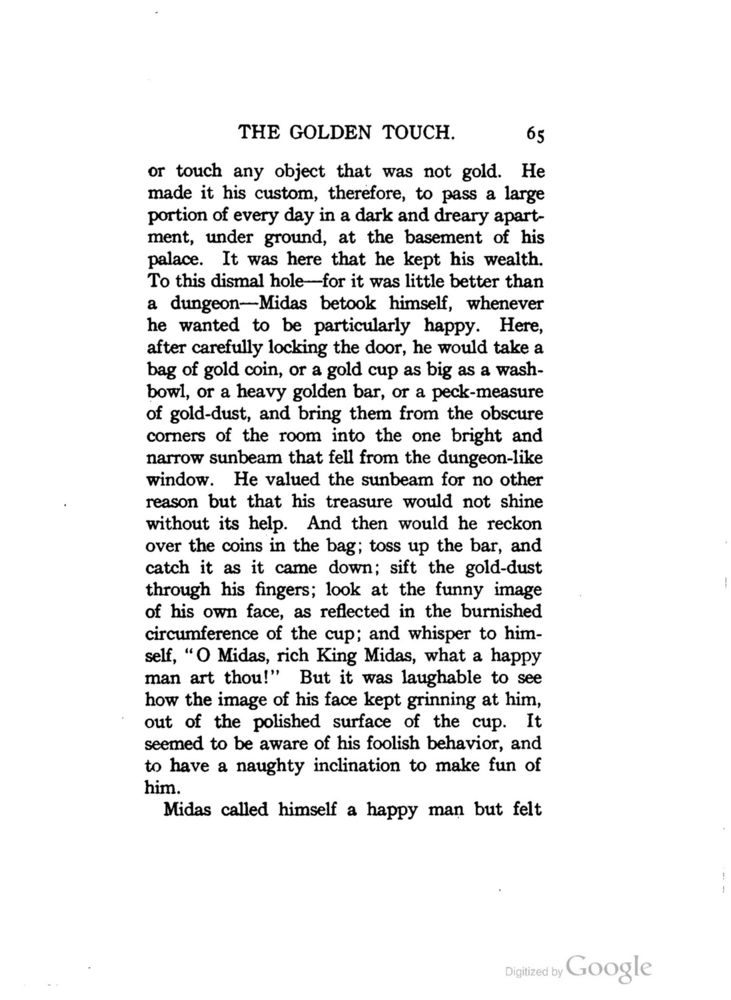 THE GOLDEN TOUCH. 65

or touch any object that was not gold. He made it his custom, therefore, to pass a large portion of every day in a dark and dreary apartment, under ground, at the basement of his palace. It was here that he kept his wealth. To this dismal hole—for it was little better than a dungeon—Midas betook himself, whenever he wanted to be particularly happy. Here, after carefully locking the door, he would take a bag of gold coin, or a gold cup as big as a washbowl, or a heavy golden bar, or a peck-measure of gold-dust, and bring them from the obscure corners of the room into the one bright and narrow sunbeam that fell from the dungeon-like window. He valued the sunbeam for no other reason but that his treasure would not shine without its help. And then would he reckon over the coins in the bag; toss up the bar, and catch it as it came down; sift the gold-dust through his fingers; look at the funny image of his own face, as reflected in the burnished circumference of the cup; and whisper to himself, "O Midas, rich King Midas, what a happy man art thou!" But it was laughable to see how the image of his face kept grinning at him, out of the polished surface of the cup. It seemed to be aware of his foolish behavior, and to have a naughty inclination to make fun of him.

Midas called himself a happy man but felt

Digitized by Google